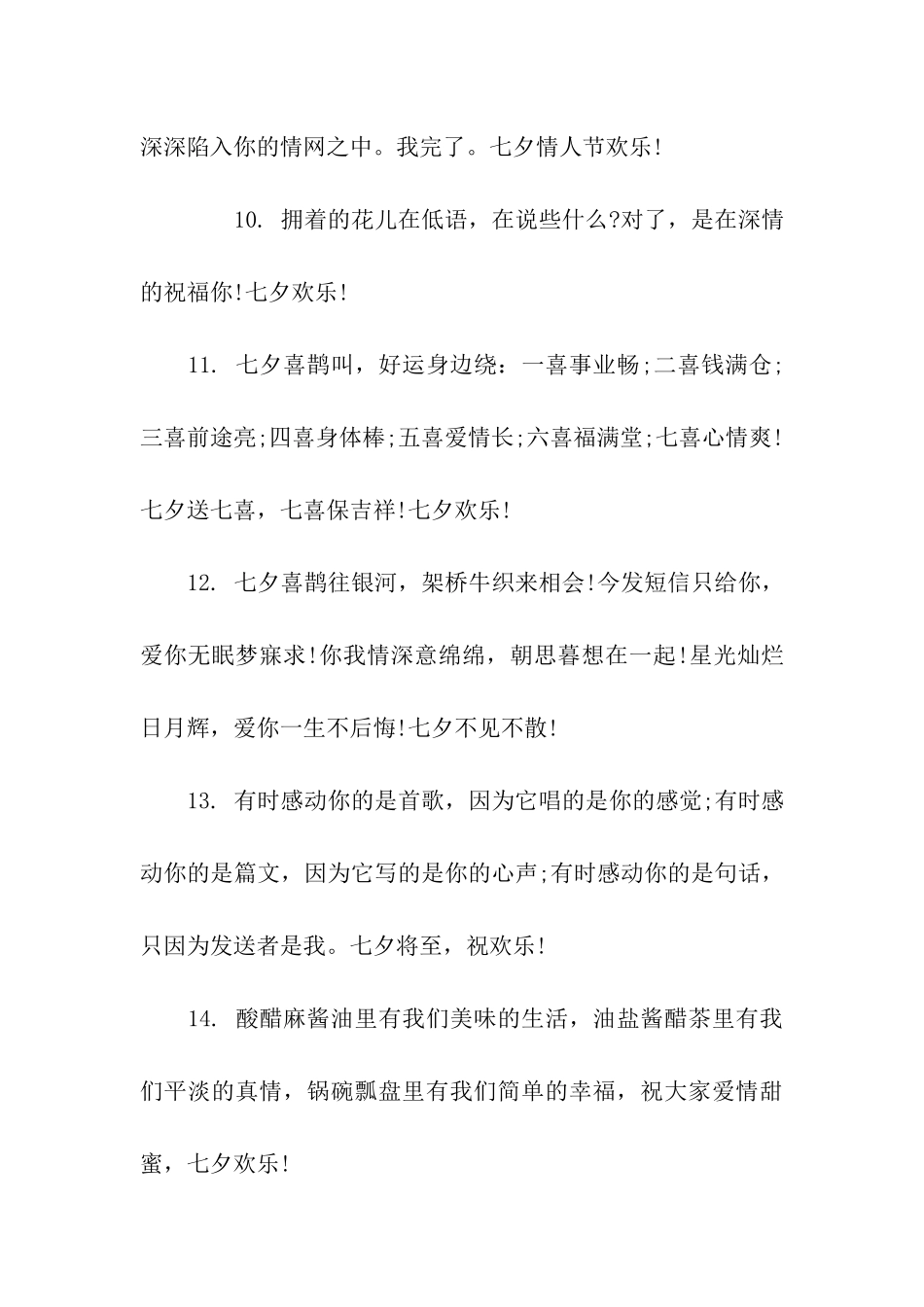 深深陷入你的情网之中。我完了。七夕情人节欢乐!

10.拥着的花儿在低语，在说些什么?对了，是在深情的祝福你!七夕欢乐!

11.七夕喜鹊叫，好运身边绕：一喜事业畅;二喜钱满仓;三喜前途亮;四喜身体棒;五喜爱情长;六喜福满堂;七喜心情爽!七夕送七喜，七喜保吉祥!七夕欢乐!

12.七夕喜鹊往银河，架桥牛织来相会!今发短信只给你，爱你无眠梦寐求!你我情深意绵绵，朝思暮想在一起!星光灿烂日月辉，爱你一生不后悔!七夕不见不散!

13.有时感动你的是首歌，因为它唱的是你的感觉;有时感动你的是篇文，因为它写的是你的心声;有时感动你的是句话，只因为发送者是我。七夕将至，祝欢乐!

14.酸醋麻酱油里有我们美味的生活，油盐酱醋茶里有我们平淡的真情，锅碗瓢盘里有我们简单的幸福，祝大家爱情甜蜜，七夕欢乐!